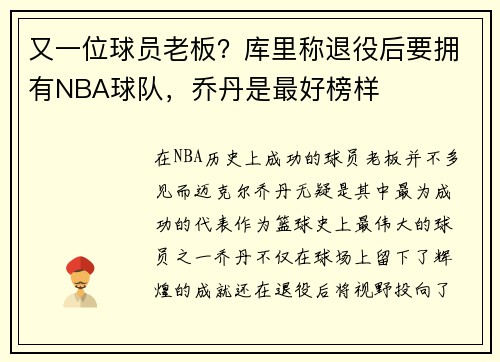 又一位球员老板？库里称退役后要拥有NBA球队，乔丹是最好榜样

在NBA历史上成功的球员老板并不多见而迈克尔乔丹无疑是其中最为成功的代表作为篮球史上最伟大的球员之一乔丹不仅在球场上留下了辉煌的成就还在退役后将视野投向了